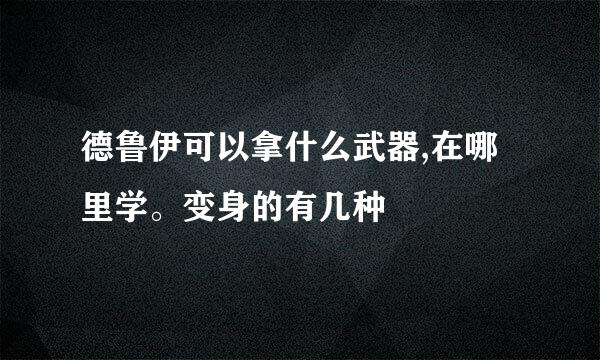 德鲁伊可以拿什么武器,在哪里学。变身的有几种